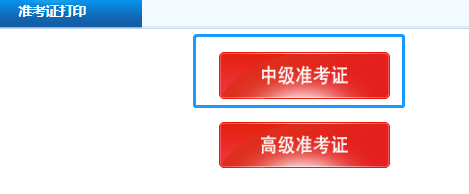 准考证打印

中级准考证

高级准考证